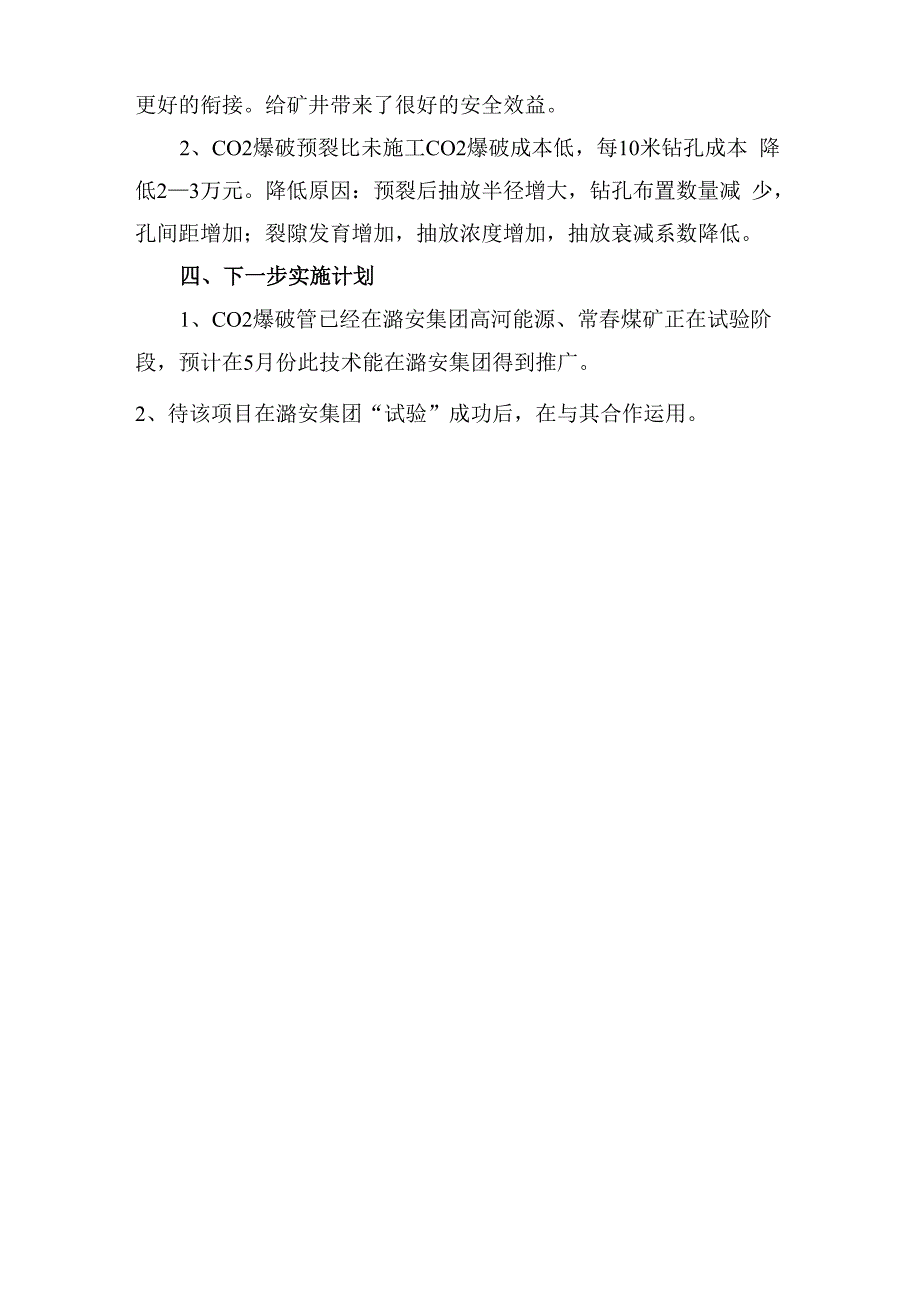 更好的衔接。给矿井带来了很好的安全效益。

2、CO2爆破预裂比未施工CO2爆破成本低，每10米钻孔成本 降低2—3万元。降低原因：预裂后抽放半径增大，钻孔布置数量减 少，孔间距增加；裂隙发育增加，抽放浓度增加，抽放衰减系数降低。

四、下一步实施计划

1、CO2爆破管已经在潞安集团高河能源、常春煤矿正在试验阶段，预计在5月份此技术能在潞安集团得到推广。

2、待该项目在潞安集团“试验”成功后，在与其合作运用。